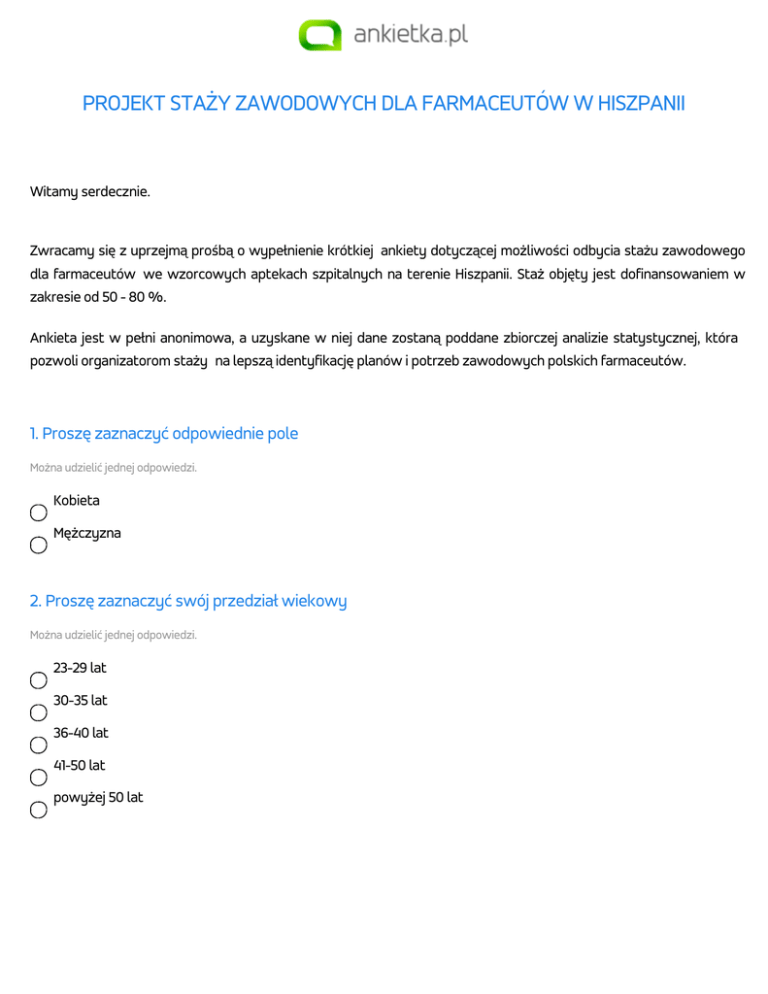 ankietka.pl

PROJEKT STAŻY ZAWODOWYCH DLA FARMACEUTÓW W HISZPANII

Witamy serdecznie.

Zwracamy się z uprzejmą prośbą o wypełnienie krótkiej ankiety dotyczącej możliwości odbycia stażu zawodowego dla farmaceutów we wzorcowych aptekach szpitalnych na terenie Hiszpanii. Staż objęty jest dofinansowaniem w zakresie od 50 - 80 %.

Ankieta jest w pełni anonimowa, a uzyskane w niej dane zostaną poddane zbiorczej analizie statystycznej, która pozwoli organizatorom staży na lepszą identyfikację planów i potrzeb zawodowych polskich farmaceutów.

1. Proszę zaznaczyć odpowiednie pole

Można udzielić jednej odpowiedzi.

Kobieta

Mężczyzna

2. Proszę zaznaczyć swój przedział wiekowy

Można udzielić jednej odpowiedzi.

23-29 lat

30-35 lat

36-40 lat

41-50 lat

powyżej 50 lat